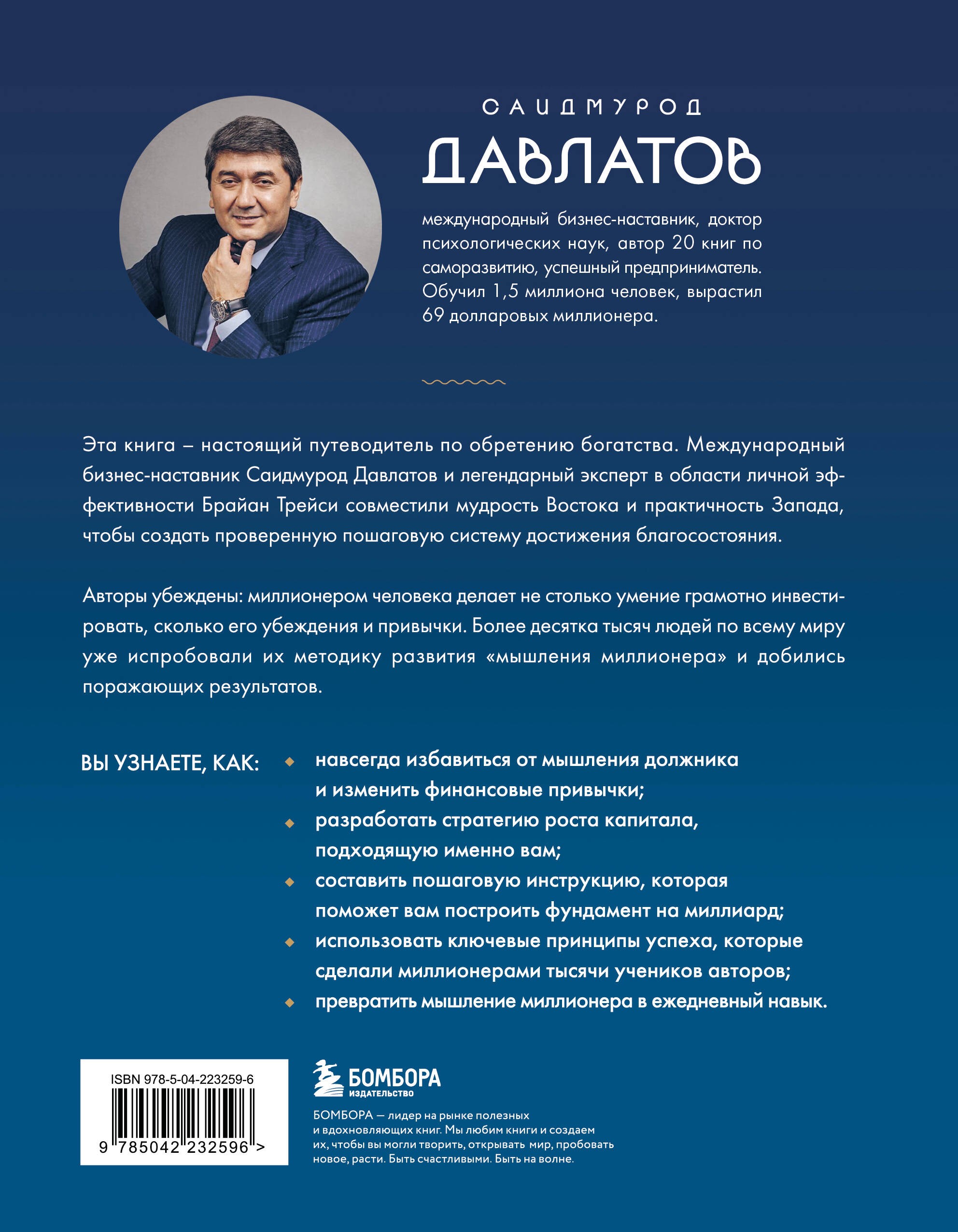 САИДМУРОД
ДАВЛАТОВ

международный бизнес-наставник, доктор психологических наук, автор 20 книг по саморазвитию, успешный предприниматель. Обучил 1,5 миллиона человек, вырастил 69 долларовых миллионера.

Эта книга – настоящий путеводитель по обретению богатства. Международный бизнес-наставник Саидмурод Давлатов и легендарный эксперт в области личной эффективности Брайан Трейси совместили мудрость Востока и практичность Запада, чтобы создать проверенную пошаговую систему достижения благосостояния.

Авторы убеждены: миллионером человека делает не столько умение грамотно инвестировать, сколько его убеждения и привычки. Более десятка тысяч людей по всему миру уже испробовали их методику развития «мышления миллионера» и добились поражающих результатов.

ВЫ УЗНАЕТЕ, КАК:
навсегда избавиться от мышления должника и изменить финансовые привычки;
разработать стратегию роста капитала, подходящую именно вам;
составить пошаговую инструкцию, которая поможет вам построить фундамент на миллиард;
использовать ключевые принципы успеха, которые сделали миллионерами тысячи учеников авторов;
превратить мышление миллионера в ежедневный навык.

ISBN 978-5-04-223259-6
9 785042 232596 >

БОМБОРА
ИЗДАТЕЛЬСТВО

БОМБОРА — лидер на рынке полезных и вдохновляющих книг. Мы любим книги и создаем их, чтобы вы могли творить, открывать мир, пробовать новое, расти. Быть счастливыми. Быть на волне.